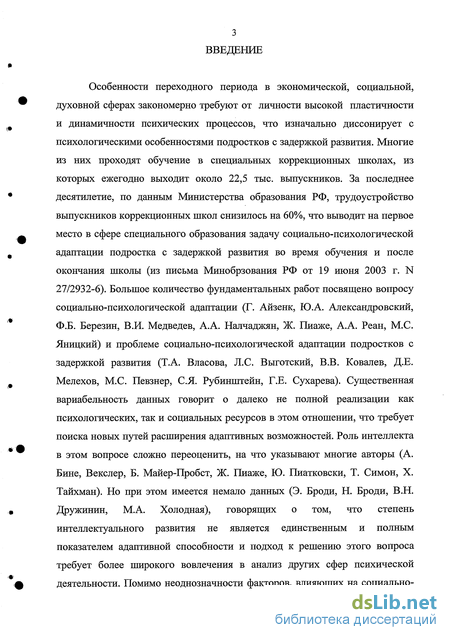 3

ВВЕДЕНИЕ

Особенности переходного периода в экономической, социальной, духовной сферах закономерно требуют от личности высокой пластичности и динамичности психических процессов, что изначально диссонирует с психологическими особенностями подростков с задержкой развития. Многие из них проходят обучение в специальных коррекционных школах, из которых ежегодно выходит около 22,5 тыс. выпускников. За последнее десятилетие, по данным Министерства образования РФ, трудоустройство выпускников коррекционных школ снизилось на 60%, что выводит на первое место в сфере специального образования задачу социально-психологической адаптации подростка с задержкой развития во время обучения и после окончания школы (из письма Минобрзования РФ от 19 июня 2003 г. N 27/2932-6). Большое количество фундаментальных работ посвящено вопросу социально-психологической адаптации (Г. Айзенк, Ю.А. Александровский, Ф.Б. Березин, В.И. Медведев, А.А. Налчаджян, Ж. Пиаже, А.А. Реан, М.С. Яницкий) и проблеме социально-психологической адаптации подростков с задержкой развития (Т.А. Власова, Л.С. Выготский, В.В. Ковалев, Д.Е. Мелехов, М.С. Певзнер, С.Я. Рубинштейн, Г.Е. Сухарева). Существенная вариабельность данных говорит о далеко не полной реализации как психологических, так и социальных ресурсов в этом отношении, что требует поиска новых путей расширения адаптивных возможностей. Роль интеллекта в этом вопросе сложно переоценить, на что указывают многие авторы (А. Бине, Векслер, Б. Майер-Пробст, Ж. Пиаже, Ю. Пиатковски, Т. Симон, Х. Тайхман). Но при этом имеется немало данных (Э. Броди, Н. Броди, В.Н. Дружинин, М.А. Холодная), говорящих о том, что степень интеллектуального развития не является единственным и полным показателем адаптивной способности и подход к решению этого вопроса требует более широкого вовлечения в анализ других сфер психической деятельности. Помимо неоднозначности факторов, влияющих на социально-

dsLib.net
библиотека диссертаций